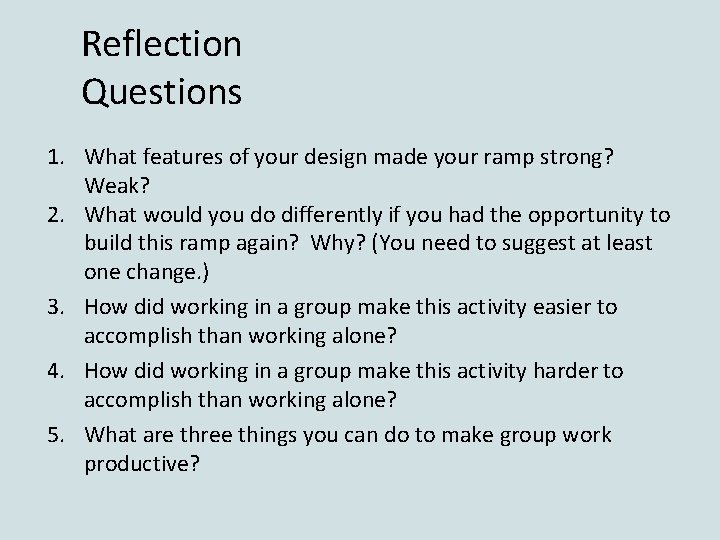 Reflection Questions

1. What features of your design made your ramp strong? Weak?
2. What would you do differently if you had the opportunity to build this ramp again? Why? (You need to suggest at least one change.)
3. How did working in a group make this activity easier to accomplish than working alone?
4. How did working in a group make this activity harder to accomplish than working alone?
5. What are three things you can do to make group work productive?